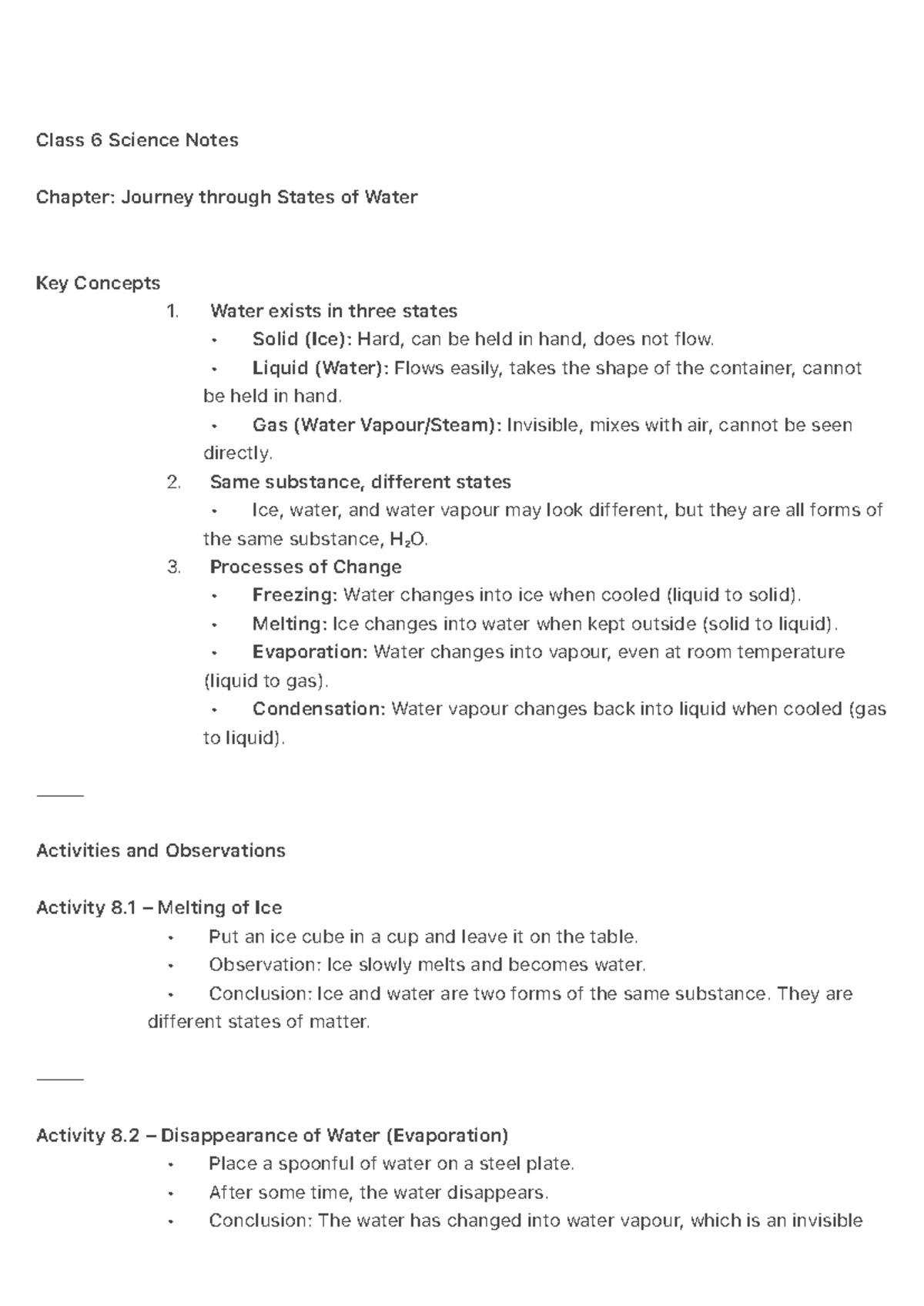 Class 6 Science Notes

Chapter: Journey through States of Water

Key Concepts

1. Water exists in three states
• Solid (Ice): Hard, can be held in hand, does not flow.
• Liquid (Water): Flows easily, takes the shape of the container, cannot be held in hand.
• Gas (Water Vapour/Steam): Invisible, mixes with air, cannot be seen directly.
2. Same substance, different states
• Ice, water, and water vapour may look different, but they are all forms of the same substance, $H_2O$.
3. Processes of Change
• Freezing: Water changes into ice when cooled (liquid to solid).
• Melting: Ice changes into water when kept outside (solid to liquid).
• Evaporation: Water changes into vapour, even at room temperature (liquid to gas).
• Condensation: Water vapour changes back into liquid when cooled (gas to liquid).

Activities and Observations

Activity 8.1 – Melting of Ice
• Put an ice cube in a cup and leave it on the table.
• Observation: Ice slowly melts and becomes water.
• Conclusion: Ice and water are two forms of the same substance. They are different states of matter.

Activity 8.2 – Disappearance of Water (Evaporation)
• Place a spoonful of water on a steel plate.
• After some time, the water disappears.
• Conclusion: The water has changed into water vapour, which is an invisible